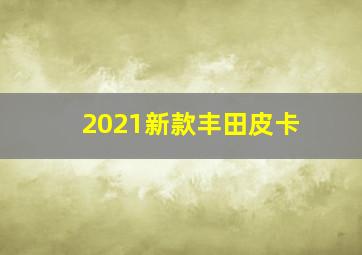 2021新款丰田皮卡